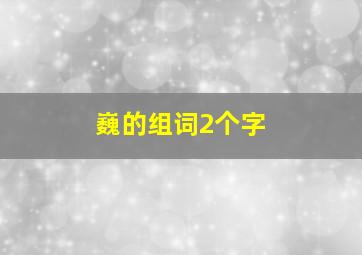 巍的组词2个字